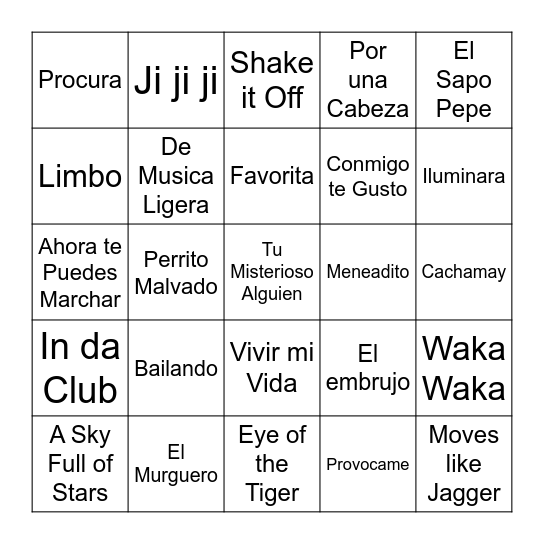 | Procura | Ji ji ji | Shake it Off | Por una Cabeza | El Sapo Pepe |
|---|---|---|---|---|
| Limbo | De Musica Ligera | Favorita | Conmigo te Gusto | Iluminara |
| Ahora te Puedes Marchar | Perrito Malvado | Tu Misterioso Alguien | Meneadito | Cachamay |
| In da Club | Bailando | Vivir mi Vida | El embrujo | Waka Waka |
| A Sky Full of Stars | El Murguero | Eye of the Tiger | Provocame | Moves like Jagger |